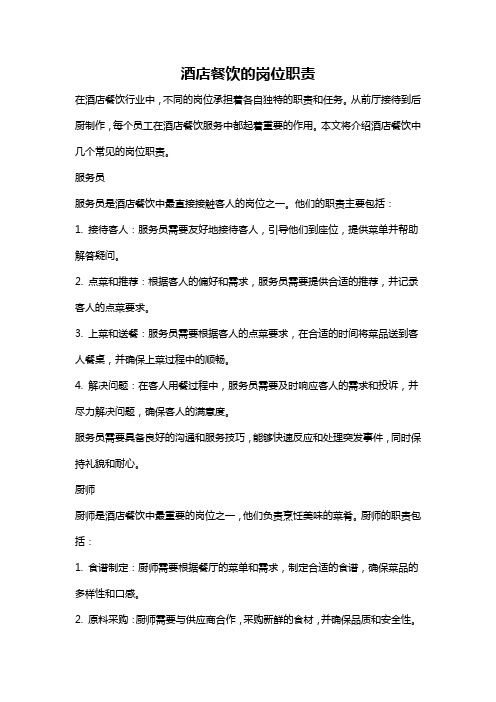 酒店餐饮的岗位职责

在酒店餐饮行业中，不同的岗位承担着各自独特的职责和任务。从前厅接待到后厨制作，每个员工在酒店餐饮服务中都起着重要的作用。本文将介绍酒店餐饮中几个常见的岗位职责。

服务员

服务员是酒店餐饮中最直接接触客人的岗位之一。他们的职责主要包括：

1. 接待客人：服务员需要友好地接待客人，引导他们到座位，提供菜单并帮助解答疑问。

2. 点菜和推荐：根据客人的偏好和需求，服务员需要提供合适的推荐，并记录客人的点菜要求。

3. 上菜和送餐：服务员需要根据客人的点菜要求，在合适的时间将菜品送到客人餐桌，并确保上菜过程中的顺畅。

4. 解决问题：在客人用餐过程中，服务员需要及时响应客人的需求和投诉，并尽力解决问题，确保客人的满意度。

服务员需要具备良好的沟通和服务技巧，能够快速反应和处理突发事件，同时保持礼貌和耐心。

厨师

厨师是酒店餐饮中最重要的岗位之一，他们负责烹饪美味的菜肴。厨师的职责包括：

1. 食谱制定：厨师需要根据餐厅的菜单和需求，制定合适的食谱，确保菜品的多样性和口感。

2. 原料采购：厨师需要与供应商合作，采购新鲜的食材，并确保品质和安全性。